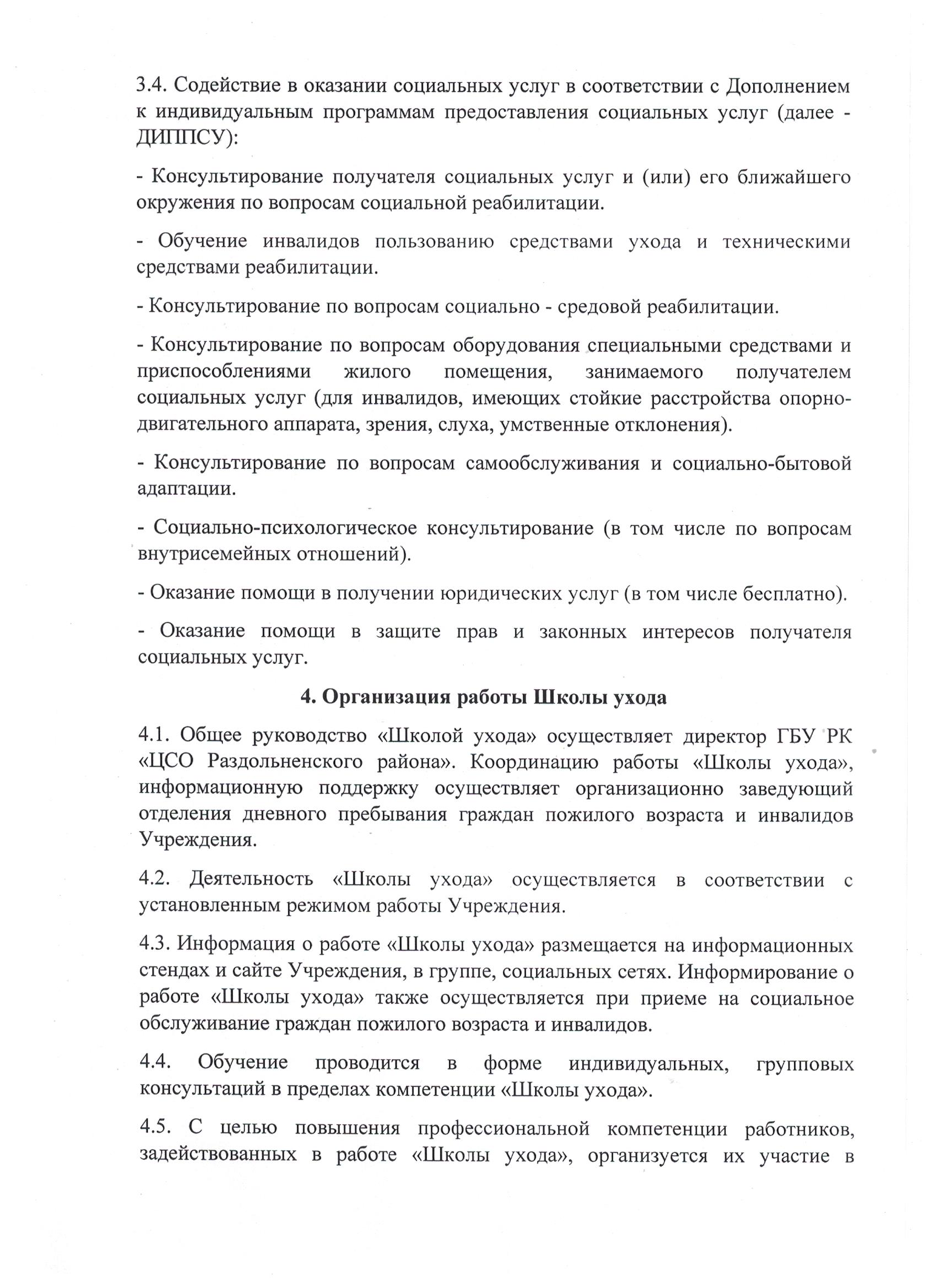 3.4. Содействие в оказании социальных услуг в соответствии с Дополнением к индивидуальным программам предоставления социальных услуг (далее - ДИППСУ):

- Консультирование получателя социальных услуг и (или) его ближайшего окружения по вопросам социальной реабилитации.

- Обучение инвалидов пользованию средствами ухода и техническими средствами реабилитации.

- Консультирование по вопросам социально - средовой реабилитации.

- Консультирование по вопросам оборудования специальными средствами и приспособлениями жилого помещения, занимаемого получателем социальных услуг (для инвалидов, имеющих стойкие расстройства опорно-двигательного аппарата, зрения, слуха, умственные отклонения).

- Консультирование по вопросам самообслуживания и социально-бытовой адаптации.

- Социально-психологическое консультирование (в том числе по вопросам внутрисемейных отношений).

- Оказание помощи в получении юридических услуг (в том числе бесплатно).

- Оказание помощи в защите прав и законных интересов получателя социальных услуг.

4. Организация работы Школы ухода

4.1. Общее руководство «Школой ухода» осуществляет директор ГБУ РК «ЦСО Раздольненского района». Координацию работы «Школы ухода», информационную поддержку осуществляет организационно заведующий отделения дневного пребывания граждан пожилого возраста и инвалидов Учреждения.

4.2. Деятельность «Школы ухода» осуществляется в соответствии с установленным режимом работы Учреждения.

4.3. Информация о работе «Школы ухода» размещается на информационных стендах и сайте Учреждения, в группе, социальных сетях. Информирование о работе «Школы ухода» также осуществляется при приеме на социальное обслуживание граждан пожилого возраста и инвалидов.

4.4. Обучение проводится в форме индивидуальных, групповых консультаций в пределах компетенции «Школы ухода».

4.5. С целью повышения профессиональной компетенции работников, задействованных в работе «Школы ухода», организуется их участие в